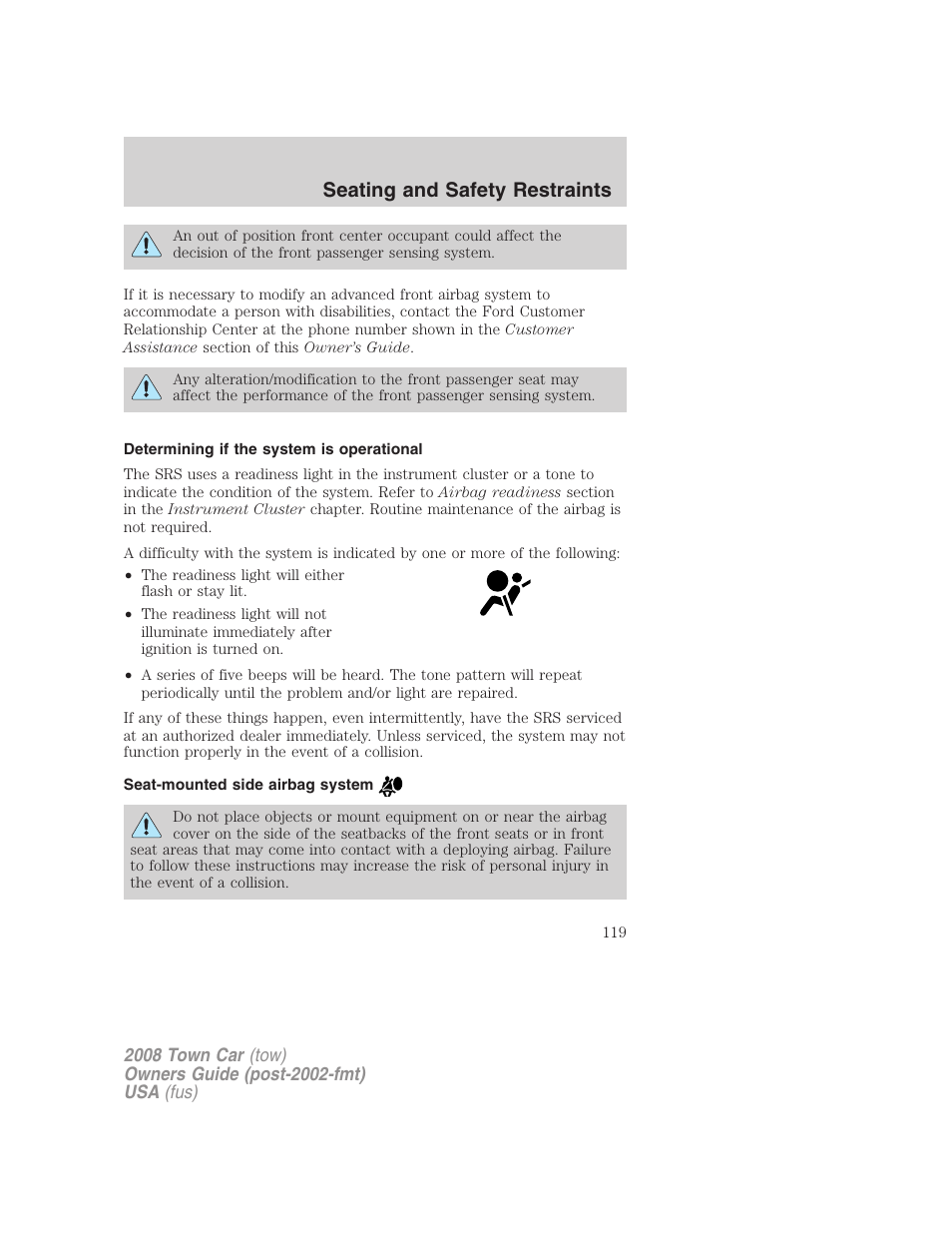 Seating and Safety Restraints

An out of position front center occupant could affect the decision of the front passenger sensing system.

If it is necessary to modify an advanced front airbag system to accommodate a person with disabilities, contact the Ford Customer Relationship Center at the phone number shown in the Customer Assistance section of this Owner's Guide.

Any alteration/modification to the front passenger seat may affect the performance of the front passenger sensing system.

Determining if the system is operational

The SRS uses a readiness light in the instrument cluster or a tone to indicate the condition of the system. Refer to Airbag readiness section in the Instrument Cluster chapter. Routine maintenance of the airbag is not required.

A difficulty with the system is indicated by one or more of the following:

• The readiness light will either flash or stay lit.
• The readiness light will not illuminate immediately after ignition is turned on.
• A series of five beeps will be heard. The tone pattern will repeat periodically until the problem and/or light are repaired.

If any of these things happen, even intermittently, have the SRS serviced at an authorized dealer immediately. Unless serviced, the system may not function properly in the event of a collision.

Seat-mounted side airbag system

Do not place objects or mount equipment on or near the airbag cover on the side of the seatbacks of the front seats or in front seat areas that may come into contact with a deploying airbag. Failure to follow these instructions may increase the risk of personal injury in the event of a collision.

119

2008 Town Car (tow)
Owners Guide (post-2002-fmt)
USA (fus)